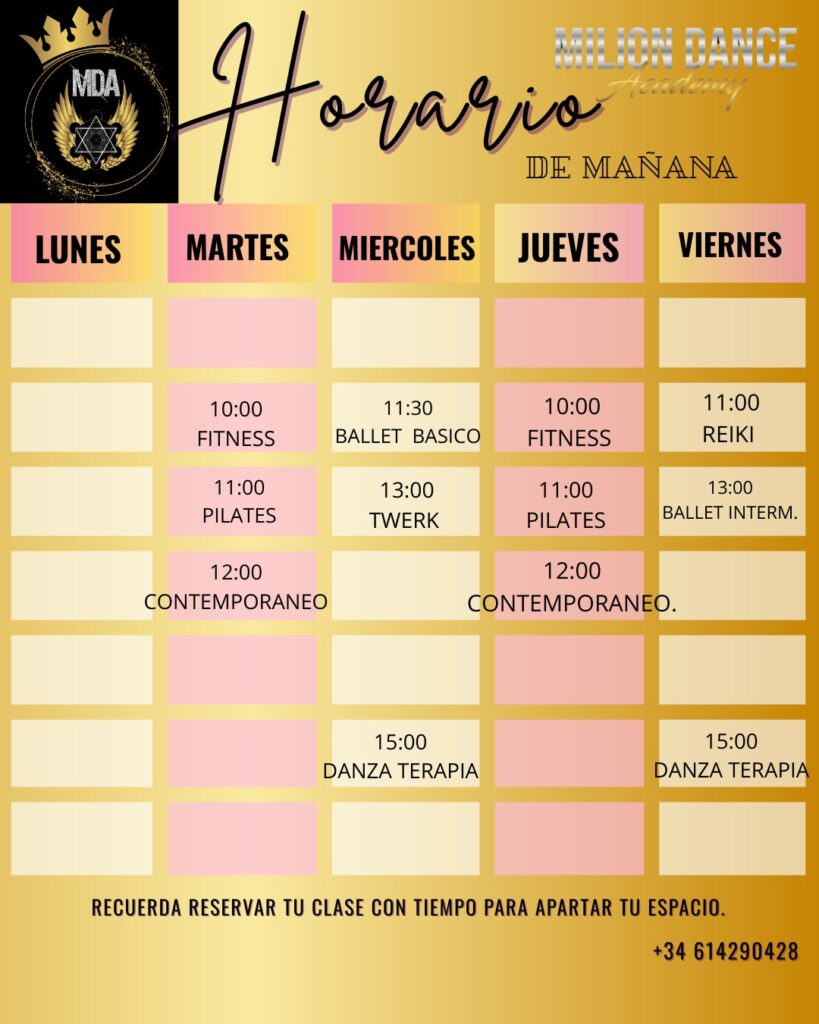 MDA

Horario

MILION DANCE
Academy

DE MAÑANA

| LUNES | MARTES | MIERCOLES | JUEVES | VIERNES |
|---|---|---|---|---|
| | | | | |
| | 10:00 FITNESS | 11:30 BALLET BASICO | 10:00 FITNESS | 11:00 REIKI |
| | 11:00 PILATES | 13:00 TWERK | 11:00 PILATES | 13:00 BALLET INTERM. |
| | 12:00 CONTEMPORANEO | | 12:00 CONTEMPORANEO. | |
| | | | | |
| | | 15:00 DANZA TERAPIA | | 15:00 DANZA TERAPIA |
| | | | | |

RECUERDA RESERVAR TU CLASE CON TIEMPO PARA APARTAR TU ESPACIO.

+34 614290428